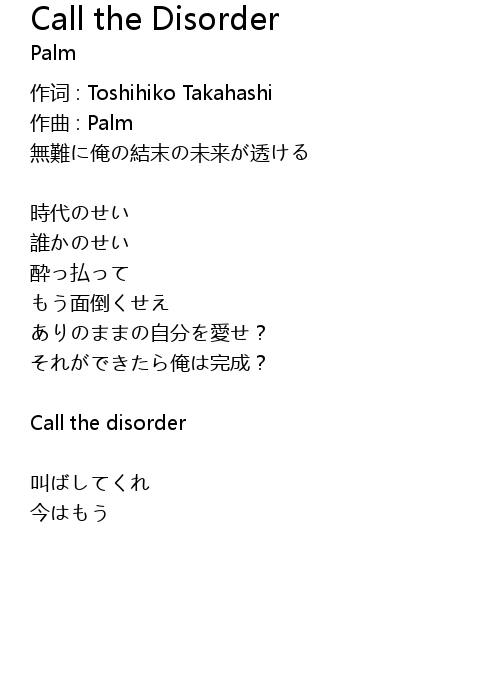 Call the Disorder
Palm

作词 : Toshihiko Takahashi
作曲 : Palm
無難に俺の結末の未来が透ける

時代のせい
誰かのせい
酔っ払って
もう面倒くせえ
ありのままの自分を愛せ？
それができたら俺は完成？

Call the disorder

叫ばしてくれ
今はもう